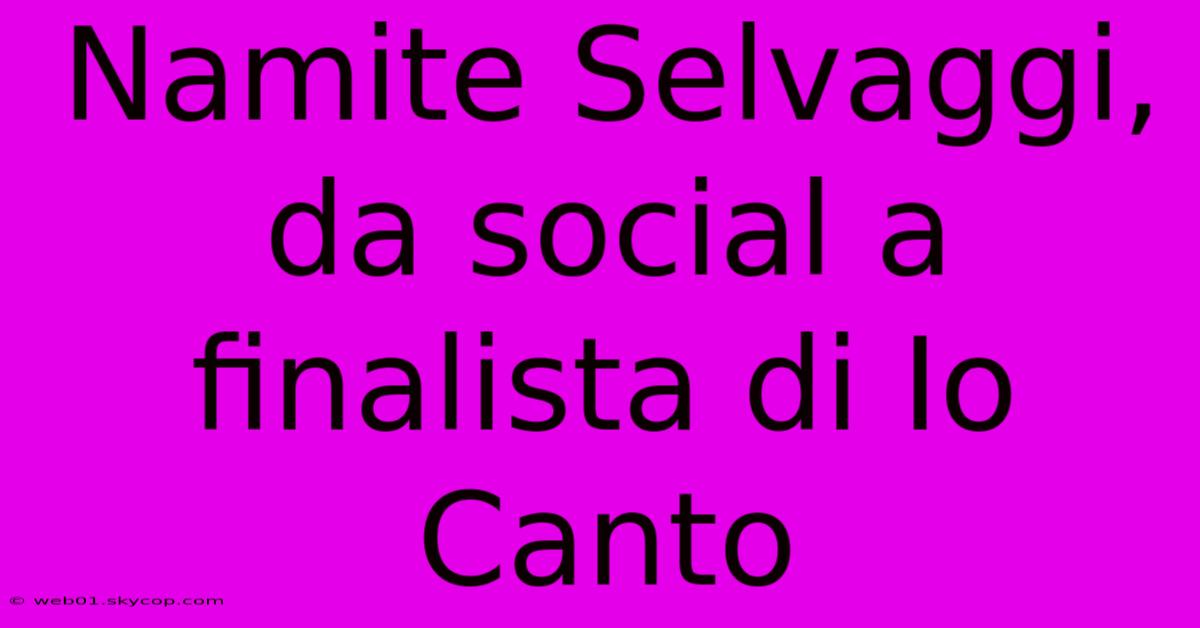 Namite Selvaggi, da social a finalista di Io Canto

© web01.skycop.com